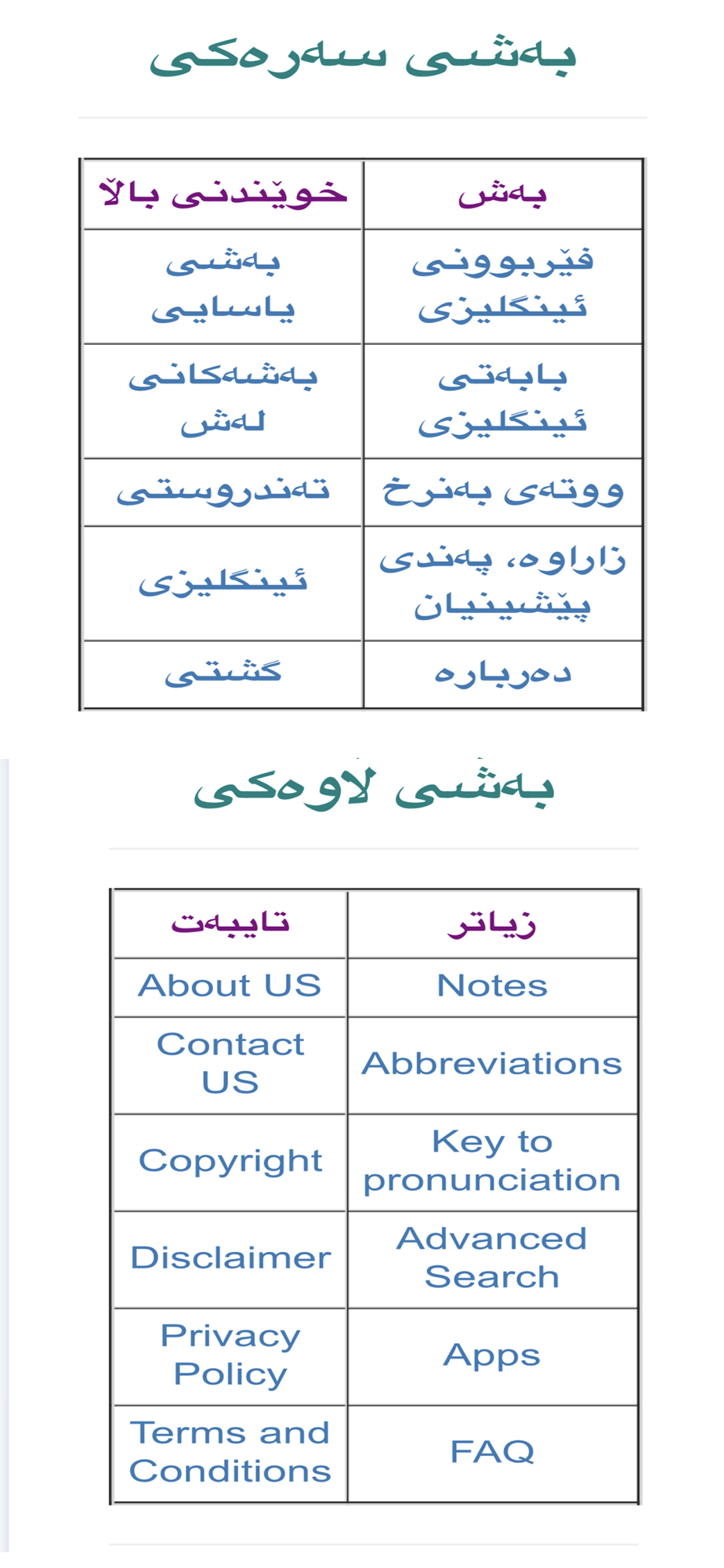 بەشی سەرەکی

| بەش | خوێندنی باڵا |
|---|---|
| فێربوونی ئینگلیزی | بەشی یاسایی |
| بابەتی ئینگلیزی | بەشەکانی لەش |
| ووتەی بەنرخ | تەندروستی |
| زاراوە، پەندی پێشینیان | ئینگلیزی |
| دەربارە | گشتی |

بەشی لاوەکی

| زیاتر | تایبەت |
|---|---|
| Notes | About US |
| Abbreviations | Contact US |
| Key to pronunciation | Copyright |
| Advanced Search | Disclaimer |
| Apps | Privacy Policy |
| FAQ | Terms and Conditions |